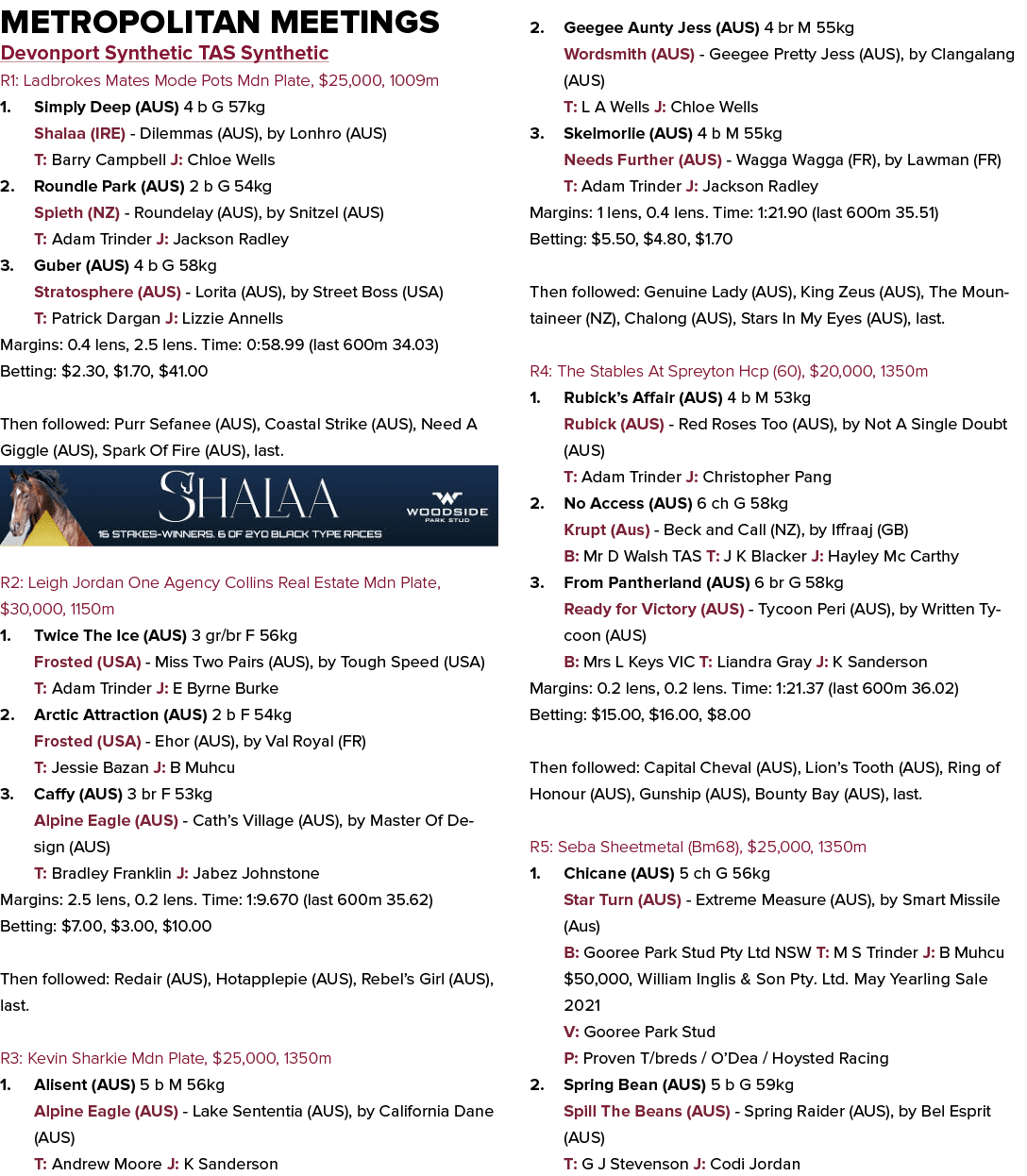 METROPOLITAN MEETINGS

Devonport Synthetic TAS Synthetic

R1: Ladbrokes Mates Mode Pots Mdn Plate, $25,000, 1009m

1. Simply Deep (AUS) 4 b G 57kg
Shalaa (IRE) - Dilemmas (AUS), by Lonhro (AUS)
T: Barry Campbell J: Chloe Wells

2. Roundle Park (AUS) 2 b G 54kg
Spieth (NZ) - Roundelay (AUS), by Snitzel (AUS)
T: Adam Trinder J: Jackson Radley

3. Guber (AUS) 4 b G 58kg
Stratosphere (AUS) - Lorita (AUS), by Street Boss (USA)
T: Patrick Dargan J: Lizzie Annells

Margins: 0.4 lens, 2.5 lens. Time: 0:58.99 (last 600m 34.03)
Betting: $2.30, $1.70, $41.00

Then followed: Purr Sefanee (AUS), Coastal Strike (AUS), Need A Giggle (AUS), Spark Of Fire (AUS), last.

SHALAA
WOODSIDE PARK STUD
16 STAKES-WINNERS. 6 OF 2YO BLACK TYPE RACES

R2: Leigh Jordan One Agency Collins Real Estate Mdn Plate, $30,000, 1150m

1. Twice The Ice (AUS) 3 gr/br F 56kg
Frosted (USA) - Miss Two Pairs (AUS), by Tough Speed (USA)
T: Adam Trinder J: E Byrne Burke

2. Arctic Attraction (AUS) 2 b F 54kg
Frosted (USA) - Ehor (AUS), by Val Royal (FR)
T: Jessie Bazan J: B Muhcu

3. Caffy (AUS) 3 br F 53kg
Alpine Eagle (AUS) - Cath's Village (AUS), by Master Of Design (AUS)
T: Bradley Franklin J: Jabez Johnstone

Margins: 2.5 lens, 0.2 lens. Time: 1:9.670 (last 600m 35.62)
Betting: $7.00, $3.00, $10.00

Then followed: Redair (AUS), Hotapplepie (AUS), Rebel's Girl (AUS), last.

R3: Kevin Sharkie Mdn Plate, $25,000, 1350m

1. Alisent (AUS) 5 b M 56kg
Alpine Eagle (AUS) - Lake Sententia (AUS), by California Dane (AUS)
T: Andrew Moore J: K Sanderson

2. Geegee Aunty Jess (AUS) 4 br M 55kg
Wordsmith (AUS) - Geegee Pretty Jess (AUS), by Clangalang (AUS)
T: L A Wells J: Chloe Wells

3. Skelmorlie (AUS) 4 b M 55kg
Needs Further (AUS) - Wagga Wagga (FR), by Lawman (FR)
T: Adam Trinder J: Jackson Radley

Margins: 1 lens, 0.4 lens. Time: 1:21.90 (last 600m 35.51)
Betting: $5.50, $4.80, $1.70

Then followed: Genuine Lady (AUS), King Zeus (AUS), The Mountaineer (NZ), Chalong (AUS), Stars In My Eyes (AUS), last.

R4: The Stables At Spreyton Hcp (60), $20,000, 1350m

1. Rubick's Affair (AUS) 4 b M 53kg
Rubick (AUS) - Red Roses Too (AUS), by Not A Single Doubt (AUS)
T: Adam Trinder J: Christopher Pang

2. No Access (AUS) 6 ch G 58kg
Krupt (Aus) - Beck and Call (NZ), by Iffraaj (GB)
B: Mr D Walsh TAS T: J K Blacker J: Hayley Mc Carthy

3. From Pantherland (AUS) 6 br G 58kg
Ready for Victory (AUS) - Tycoon Peri (AUS), by Written Tycoon (AUS)
B: Mrs L Keys VIC T: Liandra Gray J: K Sanderson

Margins: 0.2 lens, 0.2 lens. Time: 1:21.37 (last 600m 36.02)
Betting: $15.00, $16.00, $8.00

Then followed: Capital Cheval (AUS), Lion's Tooth (AUS), Ring of Honour (AUS), Gunship (AUS), Bounty Bay (AUS), last.

R5: Seba Sheetmetal (Bm68), $25,000, 1350m

1. Chicane (AUS) 5 ch G 56kg
Star Turn (AUS) - Extreme Measure (AUS), by Smart Missile (Aus)
B: Gooree Park Stud Pty Ltd NSW T: M S Trinder J: B Muhcu
$50,000, William Inglis & Son Pty. Ltd. May Yearling Sale 2021
V: Gooree Park Stud
P: Proven T/breds / O'Dea / Hoysted Racing

2. Spring Bean (AUS) 5 b G 59kg
Spill The Beans (AUS) - Spring Raider (AUS), by Bel Esprit (AUS)
T: G J Stevenson J: Codi Jordan